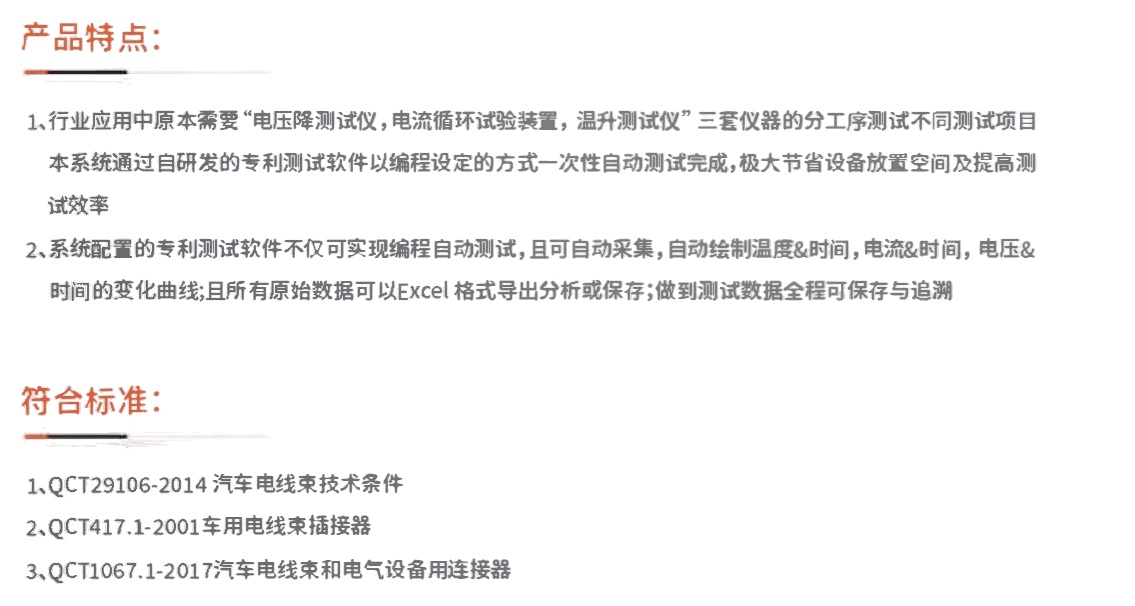 产品特点:

1、行业应用中原本需要“电压降测试仪，电流循环试验装置，温升测试仪”三套仪器的分工序测试不同测试项目本系统通过自研发的专利测试软件以编程设定的方式一次性自动测试完成，极大节省设备放置空间及提高测试效率

2、系统配置的专利测试软件不仅可实现编程自动测试，且可自动采集，自动绘制温度&时间，电流&时间，电压&时间的变化曲线;且所有原始数据可以Excel格式导出分析或保存;做到测试数据全程可保存与追溯

符合标准:

1、QCT29106-2014汽车电线束技术条件

2、QCT417.1-2001车用电线束插接器

3、QCT1067.1-2017汽车电线束和电气设备用连接器